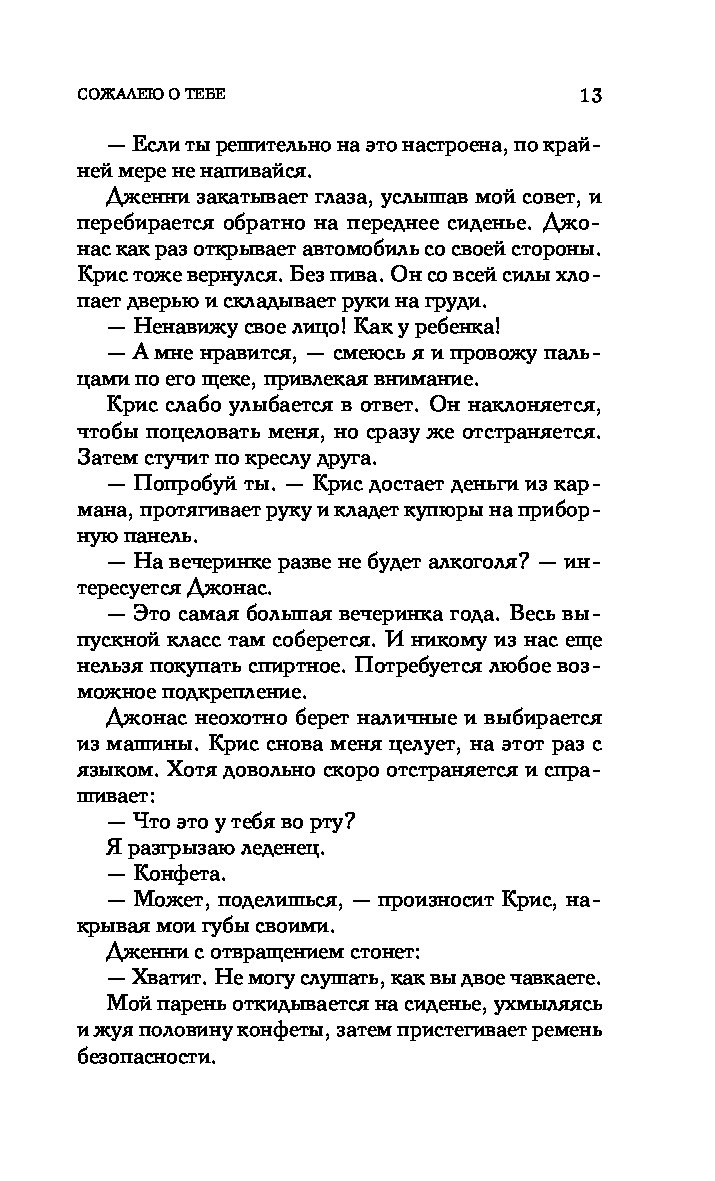 СОЖАЛЕЮ О ТЕБЕ 13

— Если ты решительно на это настроена, по крайней мере не напивайся.

Дженни закатывает глаза, услышав мой совет, и перебирается обратно на переднее сиденье. Джонас как раз открывает автомобиль со своей стороны. Крис тоже вернулся. Без пива. Он со всей силы хлопает дверью и складывает руки на груди.

— Ненавижу свое лицо! Как у ребенка!

— А мне нравится, — смеюсь я и провожу пальцами по его щеке, привлекая внимание.

Крис слабо улыбается в ответ. Он наклоняется, чтобы поцеловать меня, но сразу же отстраняется. Затем стучит по креслу друга.

— Попробуй ты. — Крис достает деньги из кармана, протягивает руку и кладет купюры на приборную панель.

— На вечеринке разве не будет алкоголя? — интересуется Джонас.

— Это самая большая вечеринка года. Весь выпускной класс там соберется. И никому из нас еще нельзя покупать спиртное. Потребуется любое возможное подкрепление.

Джонас неохотно берет наличные и выбирается из машины. Крис снова меня целует, на этот раз с языком. Хотя довольно скоро отстраняется и спрашивает:

— Что это у тебя во рту?

Я разгрызаю леденец.

— Конфета.

— Может, поделишься, — произносит Крис, накрывая мои губы своими.

Дженни с отвращением стонет:

— Хватит. Не могу слушать, как вы двое чавкаете.

Мой парень откидывается на сиденье, ухмыляясь и жуя половину конфеты, затем пристегивает ремень безопасности.